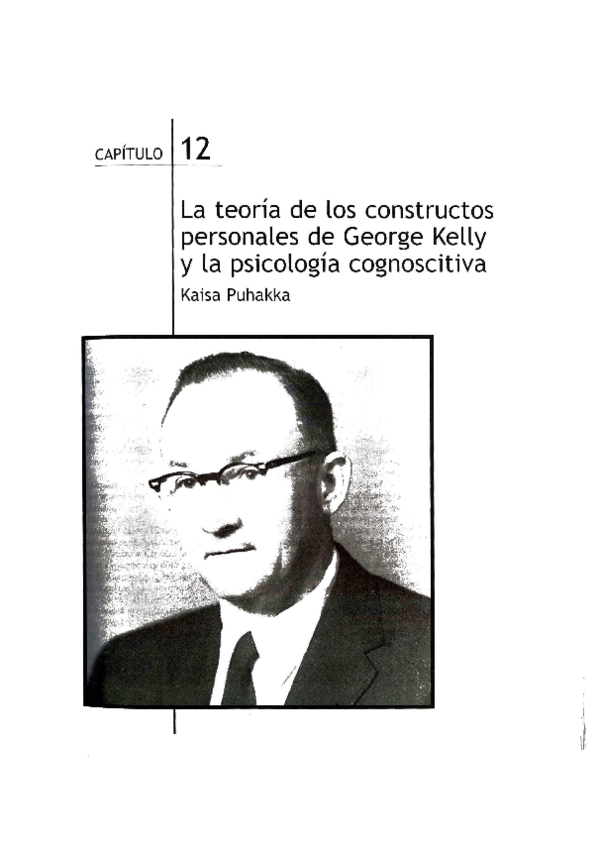 CAPÍTULO 12

La teoría de los constructos personales de George Kelly y la psicología cognoscitiva

Kaisa Puhakka